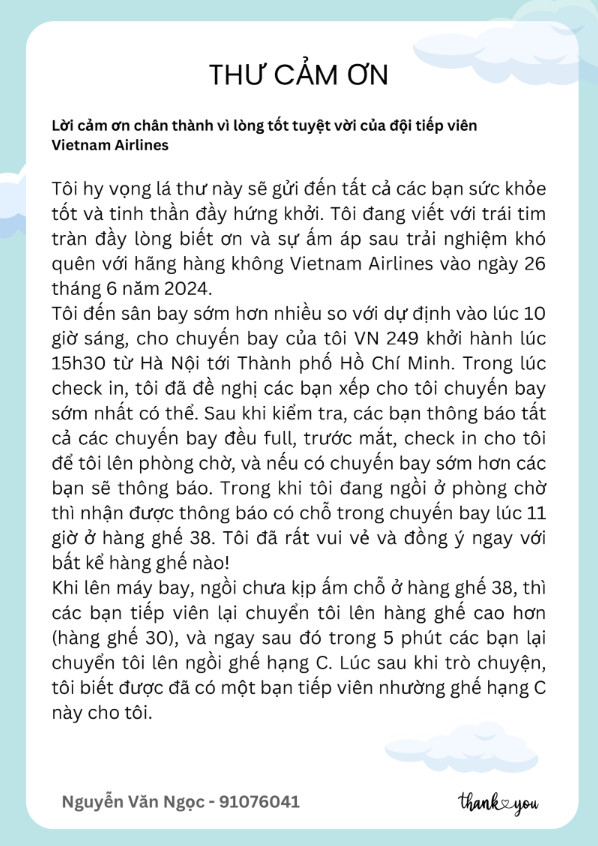 THƯ CẢM ƠN

Lời cảm ơn chân thành vì lòng tốt tuyệt vời của đội tiếp viên Vietnam Airlines

Tôi hy vọng lá thư này sẽ gửi đến tất cả các bạn sức khỏe tốt và tinh thần đầy hứng khởi. Tôi đang viết với trái tim tràn đầy lòng biết ơn và sự ấm áp sau trải nghiệm khó quên với hãng hàng không Vietnam Airlines vào ngày 26 tháng 6 năm 2024.
Tôi đến sân bay sớm hơn nhiều so với dự định vào lúc 10 giờ sáng, cho chuyến bay của tôi VN 249 khởi hành lúc 15h30 từ Hà Nội tới Thành phố Hồ Chí Minh. Trong lúc check in, tôi đã đề nghị các bạn xếp cho tôi chuyến bay sớm nhất có thể. Sau khi kiểm tra, các bạn thông báo tất cả các chuyến bay đều full, trước mắt, check in cho tôi để tôi lên phòng chờ, và nếu có chuyến bay sớm hơn các bạn sẽ thông báo. Trong khi tôi đang ngồi ở phòng chờ thì nhận được thông báo có chỗ trong chuyến bay lúc 11 giờ ở hàng ghế 38. Tôi đã rất vui vẻ và đồng ý ngay với bất kể hàng ghế nào!
Khi lên máy bay, ngồi chưa kịp ấm chỗ ở hàng ghế 38, thì các bạn tiếp viên lại chuyển tôi lên hàng ghế cao hơn (hàng ghế 30), và ngay sau đó trong 5 phút các bạn lại chuyển tôi lên ngồi ghế hạng C. Lúc sau khi trò chuyện, tôi biết được đã có một bạn tiếp viên nhường ghế hạng C này cho tôi.

Nguyễn Văn Ngọc - 91076041

thank you